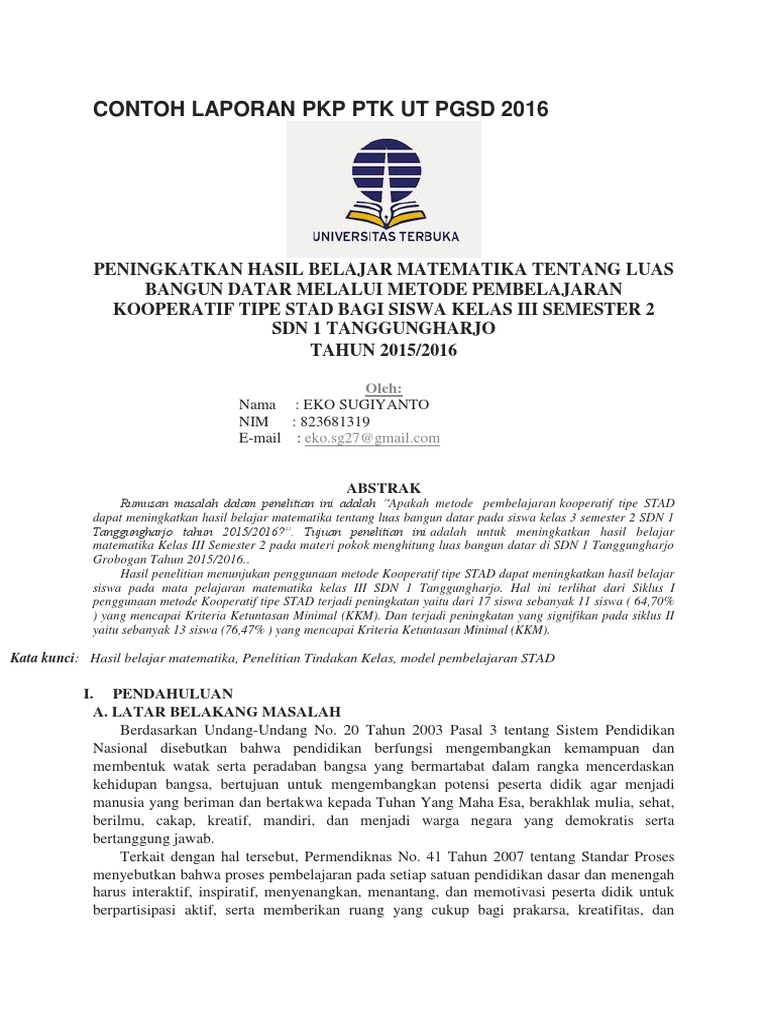 CONTOH LAPORAN PKP PTK UT PGSD 2016

UNIVERSITAS TERBUKA

PENINGKATKAN HASIL BELAJAR MATEMATIKA TENTANG LUAS BANGUN DATAR MELALUI METODE PEMBELAJARAN KOOPERATIF TIPE STAD BAGI SISWA KELAS III SEMESTER 2 SDN 1 TANGGUNGHARJO
TAHUN 2015/2016

Oleh:
Nama : EKO SUGIYANTO
NIM : 823681319
E-mail : eko.sg27@gmail.com

ABSTRAK

Rumusan masalah dalam penelitian ini adalah "Apakah metode pembelajaran kooperatif tipe STAD dapat meningkatkan hasil belajar matematika tentang luas bangun datar pada siswa kelas 3 semester 2 SDN 1 Tanggungharjo tahun 2015/2016?". Tujuan penelitian ini adalah untuk meningkatkan hasil belajar matematika Kelas III Semester 2 pada materi pokok menghitung luas bangun datar di SDN 1 Tanggungharjo Grobogan Tahun 2015/2016..

Hasil penelitian menunjukan penggunaan metode Kooperatif tipe STAD dapat meningkatkan hasil belajar siswa pada mata pelajaran matematika kelas III SDN 1 Tanggungharjo. Hal ini terlihat dari Siklus I penggunaan metode Kooperatif tipe STAD terjadi peningkatan yaitu dari 17 siswa sebanyak 11 siswa ( 64,70% ) yang mencapai Kriteria Ketuntasan Minimal (KKM). Dan terjadi peningkatan yang signifikan pada siklus II yaitu sebanyak 13 siswa (76,47% ) yang mencapai Kriteria Ketuntasan Minimal (KKM).

Kata kunci: Hasil belajar matematika, Penelitian Tindakan Kelas, model pembelajaran STAD

I. PENDAHULUAN
A. LATAR BELAKANG MASALAH

Berdasarkan Undang-Undang No. 20 Tahun 2003 Pasal 3 tentang Sistem Pendidikan Nasional disebutkan bahwa pendidikan berfungsi mengembangkan kemampuan dan membentuk watak serta peradaban bangsa yang bermartabat dalam rangka mencerdaskan kehidupan bangsa, bertujuan untuk mengembangkan potensi peserta didik agar menjadi manusia yang beriman dan bertakwa kepada Tuhan Yang Maha Esa, berakhlak mulia, sehat, berilmu, cakap, kreatif, mandiri, dan menjadi warga negara yang demokratis serta bertanggung jawab.

Terkait dengan hal tersebut, Permendiknas No. 41 Tahun 2007 tentang Standar Proses menyebutkan bahwa proses pembelajaran pada setiap satuan pendidikan dasar dan menengah harus interaktif, inspiratif, menyenangkan, menantang, dan memotivasi peserta didik untuk berpartisipasi aktif, serta memberikan ruang yang cukup bagi prakarsa, kreatifitas, dan